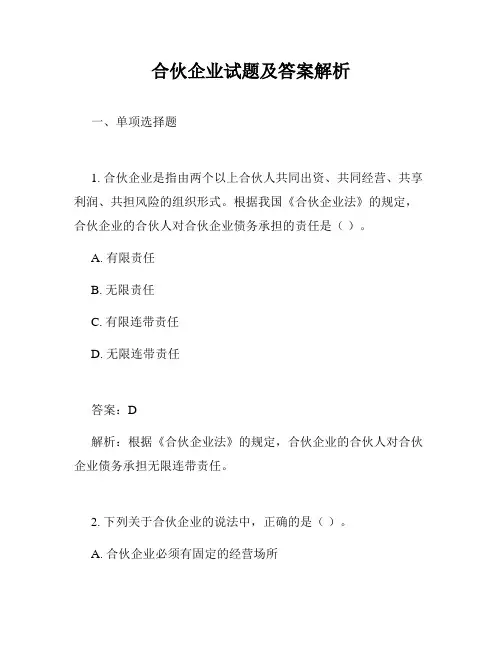 合伙企业试题及答案解析

一、单项选择题

1. 合伙企业是指由两个以上合伙人共同出资、共同经营、共享利润、共担风险的组织形式。根据我国《合伙企业法》的规定，合伙企业的合伙人对合伙企业债务承担的责任是（ ）。

A. 有限责任

B. 无限责任

C. 有限连带责任

D. 无限连带责任

答案：D

解析：根据《合伙企业法》的规定，合伙企业的合伙人对合伙企业债务承担无限连带责任。

2. 下列关于合伙企业的说法中，正确的是（ ）。

A. 合伙企业必须有固定的经营场所